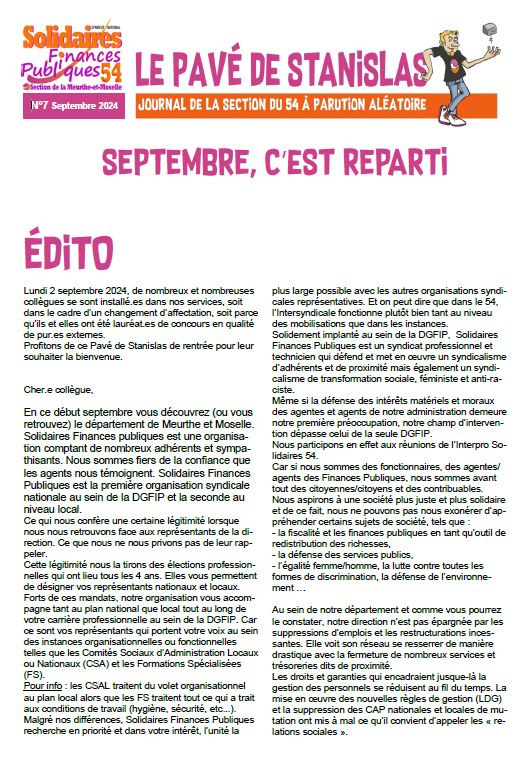 Solidaires Finances Publiques 54
Section de la Meurthe-et-Moselle

N°7 Septembre 2024

LE PAVÉ DE STANISLAS
JOURNAL DE LA SECTION DU 54 À PARUTION ALÉATOIRE

SEPTEMBRE, C'EST REPARTI

ÉDITO

Lundi 2 septembre 2024, de nombreux et nombreuses collègues se sont installé.es dans nos services, soit dans le cadre d'un changement d'affectation, soit parce qu'ils et elles ont été lauréat.es de concours en qualité de pur.es externes.
Profitons de ce Pavé de Stanislas de rentrée pour leur souhaiter la bienvenue.

Cher.e collègue,

En ce début septembre vous découvrez (ou vous retrouvez) le département de Meurthe et Moselle. Solidaires Finances publiques est une organisation comptant de nombreux adhérents et sympathisants. Nous sommes fiers de la confiance que les agents nous témoignent. Solidaires Finances Publiques est la première organisation syndicale nationale au sein de la DGFIP et la seconde au niveau local.
Ce qui nous confère une certaine légitimité lorsque nous nous retrouvons face aux représentants de la direction. Ce que nous ne nous privons pas de leur rappeler.
Cette légitimité nous la tirons des élections professionnelles qui ont lieu tous les 4 ans. Elles vous permettent de désigner vos représentants nationaux et locaux. Forts de ces mandats, notre organisation vous accompagne tant au plan national que local tout au long de votre carrière professionnelle au sein de la DGFIP. Car ce sont vos représentants qui portent votre voix au sein des instances organisationnelles ou fonctionnelles telles que les Comités Sociaux d'Administration Locaux ou Nationaux (CSA) et les Formations Spécialisées (FS).
Pour info : les CSAL traitent du volet organisationnel au plan local alors que les FS traitent tout ce qui a trait aux conditions de travail (hygiène, sécurité, etc...).
Malgré nos différences, Solidaires Finances Publiques recherche en priorité et dans votre intérêt, l'unité la plus large possible avec les autres organisations syndicales représentatives. Et on peut dire que dans le 54, l'Intersyndicale fonctionne plutôt bien tant au niveau des mobilisations que dans les instances.
Solidement implanté au sein de la DGFIP, Solidaires Finances Publiques est un syndicat professionnel et technicien qui défend et met en œuvre un syndicalisme d'adhérents et de proximité mais également un syndicalisme de transformation sociale, féministe et anti-raciste.
Même si la défense des intérêts matériels et moraux des agentes et agents de notre administration demeure notre première préoccupation, notre champ d'intervention dépasse celui de la seule DGFIP.
Nous participons en effet aux réunions de l'Interpro Solidaires 54.
Car si nous sommes des fonctionnaires, des agentes/agents des Finances Publiques, nous sommes avant tout des citoyennes/citoyens et des contribuables.
Nous aspirons à une société plus juste et plus solidaire et de ce fait, nous ne pouvons pas nous exonérer d'appréhender certains sujets de société, tels que :
- la fiscalité et les finances publiques en tant qu'outil de redistribution des richesses,
- la défense des services publics,
- l'égalité femme/homme, la lutte contre toutes les formes de discrimination, la défense de l'environnement …

Au sein de notre département et comme vous pourrez le constater, notre direction n'est pas épargnée par les suppressions d'emplois et les restructurations incessantes. Elle voit son réseau se resserrer de manière drastique avec la fermeture de nombreux services et trésoreries dits de proximité.
Les droits et garanties qui encadraient jusque-là la gestion des personnels se réduisent au fil du temps. La mise en œuvre des nouvelles règles de gestion (LDG) et la suppression des CAP nationales et locales de mutation ont mis à mal ce qu'il convient d'appeler les « relations sociales ».